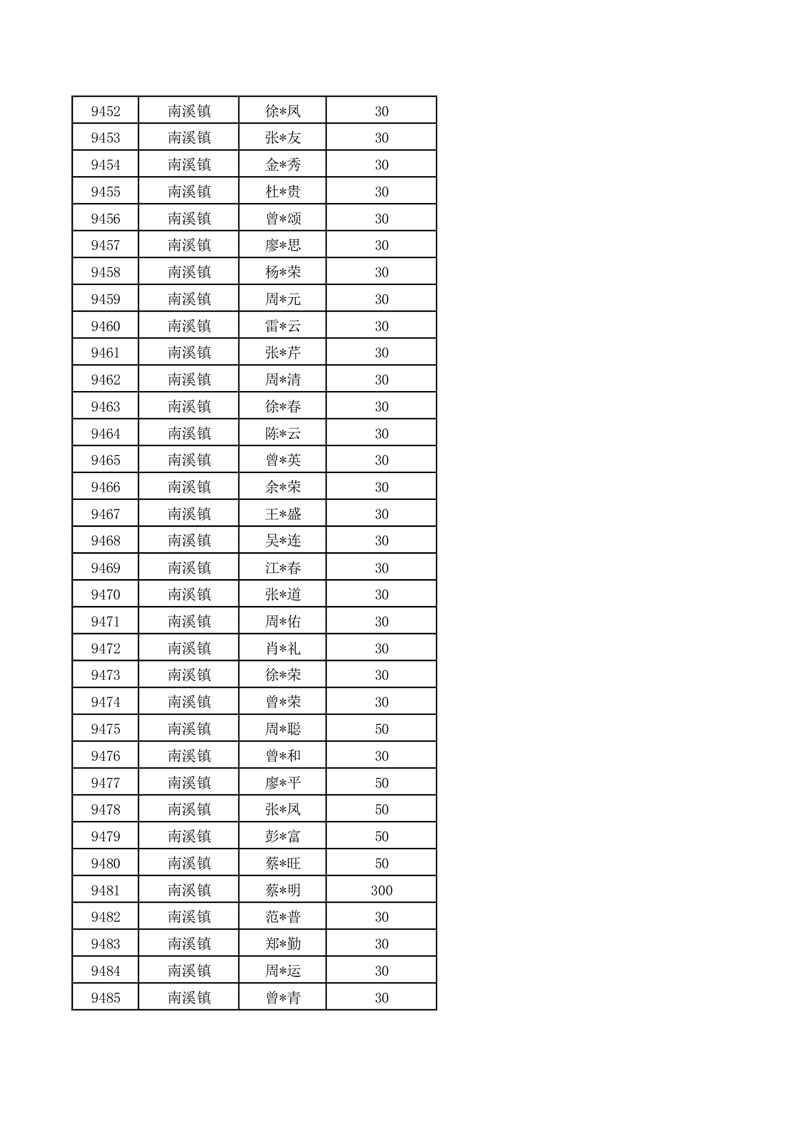 | 9452 | 南溪镇 | 徐*凤 | 30 |
|---|---|---|---|
| 9453 | 南溪镇 | 张*友 | 30 |
| 9454 | 南溪镇 | 金*秀 | 30 |
| 9455 | 南溪镇 | 杜*贵 | 30 |
| 9456 | 南溪镇 | 曾*颂 | 30 |
| 9457 | 南溪镇 | 廖*思 | 30 |
| 9458 | 南溪镇 | 杨*荣 | 30 |
| 9459 | 南溪镇 | 周*元 | 30 |
| 9460 | 南溪镇 | 雷*云 | 30 |
| 9461 | 南溪镇 | 张*芹 | 30 |
| 9462 | 南溪镇 | 周*清 | 30 |
| 9463 | 南溪镇 | 徐*春 | 30 |
| 9464 | 南溪镇 | 陈*云 | 30 |
| 9465 | 南溪镇 | 曾*英 | 30 |
| 9466 | 南溪镇 | 余*荣 | 30 |
| 9467 | 南溪镇 | 王*盛 | 30 |
| 9468 | 南溪镇 | 吴*连 | 30 |
| 9469 | 南溪镇 | 江*春 | 30 |
| 9470 | 南溪镇 | 张*道 | 30 |
| 9471 | 南溪镇 | 周*佑 | 30 |
| 9472 | 南溪镇 | 肖*礼 | 30 |
| 9473 | 南溪镇 | 徐*荣 | 30 |
| 9474 | 南溪镇 | 曾*荣 | 30 |
| 9475 | 南溪镇 | 周*聪 | 50 |
| 9476 | 南溪镇 | 曾*和 | 30 |
| 9477 | 南溪镇 | 廖*平 | 50 |
| 9478 | 南溪镇 | 张*凤 | 50 |
| 9479 | 南溪镇 | 彭*富 | 50 |
| 9480 | 南溪镇 | 蔡*旺 | 50 |
| 9481 | 南溪镇 | 蔡*明 | 300 |
| 9482 | 南溪镇 | 范*普 | 30 |
| 9483 | 南溪镇 | 郑*勤 | 30 |
| 9484 | 南溪镇 | 周*运 | 30 |
| 9485 | 南溪镇 | 曾*青 | 30 |